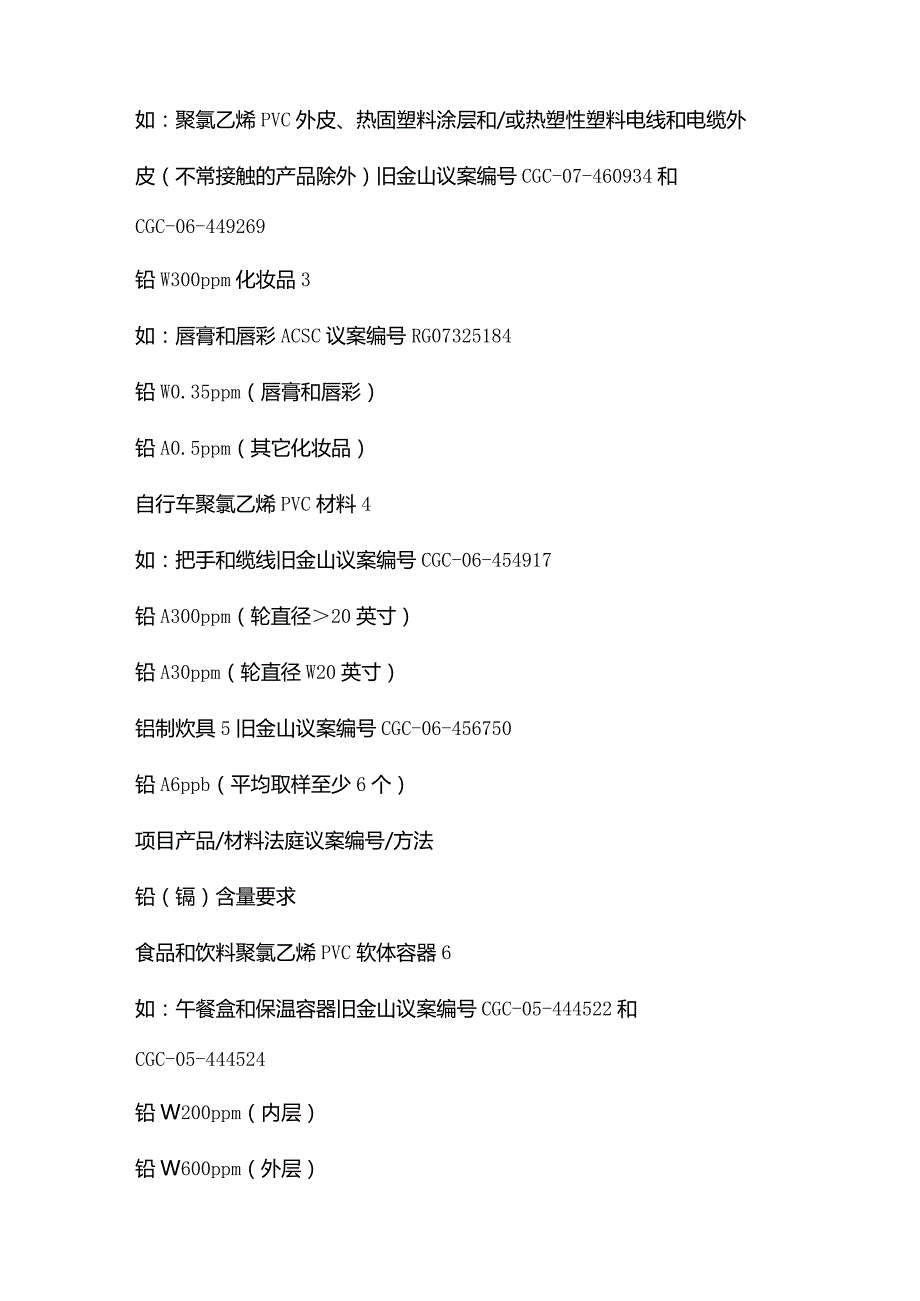 如：聚氯乙烯PVC外皮、热固塑料涂层和/或热塑性塑料电线和电缆外皮（不常接触的产品除外）旧金山议案编号CGC-07-460934和CGC-06-449269

铅W300ppm化妆品3

如：唇膏和唇彩ACSC议案编号RG07325184

铅W0.35ppm（唇膏和唇彩）

铅A0.5ppm（其它化妆品）

自行车聚氯乙烯PVC材料4

如：把手和缆线旧金山议案编号CGC-06-454917

铅A300ppm（轮直径＞20英寸）

铅A30ppm（轮直径W20英寸）

铝制炊具5旧金山议案编号CGC-06-456750

铅A6ppb（平均取样至少6个）

项目产品/材料法庭议案编号/方法

铅（镉）含量要求

食品和饮料聚氯乙烯PVC软体容器6

如：午餐盒和保温容器旧金山议案编号CGC-05-444522和CGC-05-444524

铅W200ppm（内层）

铅W600ppm（外层）